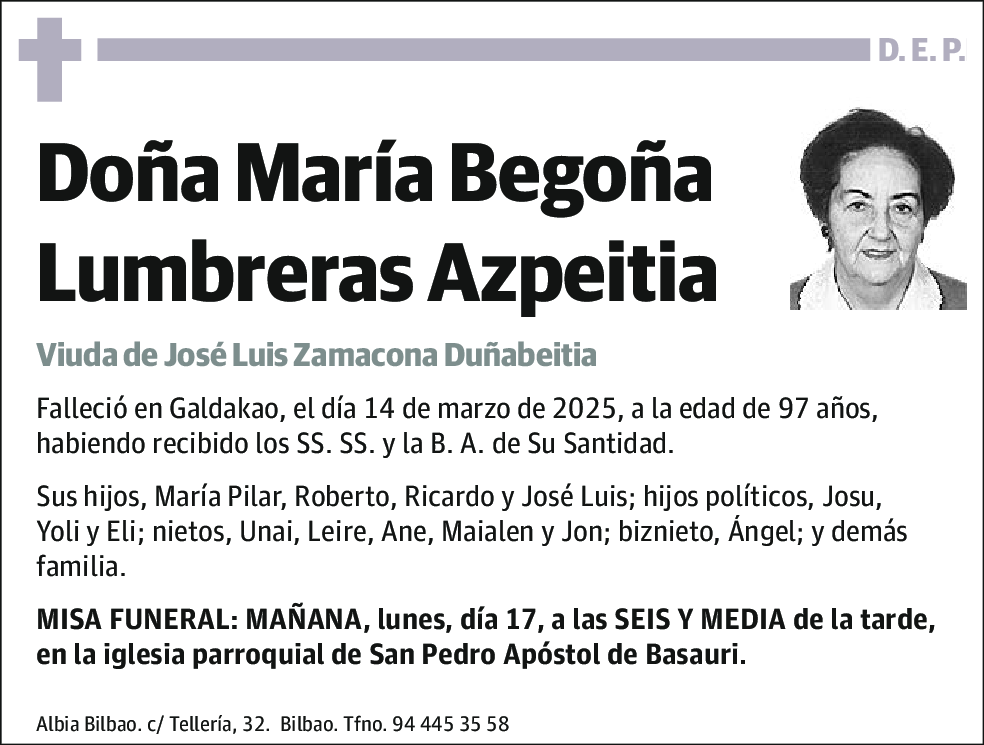 D. E. P.

Doña María Begoña Lumbreras Azpeitia

Viuda de José Luis Zamacona Duñabeitia

Falleció en Galdakao, el día 14 de marzo de 2025, a la edad de 97 años, habiendo recibido los SS. SS. y la B. A. de Su Santidad.

Sus hijos, María Pilar, Roberto, Ricardo y José Luis; hijos políticos, Josu, Yoli y Eli; nietos, Unai, Leire, Ane, Maialen y Jon; biznieto, Ángel; y demás familia.

MISA FUNERAL: MAÑANA, lunes, día 17, a las SEIS Y MEDIA de la tarde, en la iglesia parroquial de San Pedro Apóstol de Basauri.

Albia Bilbao. c/ Tellería, 32. Bilbao. Tfno. 94 445 35 58